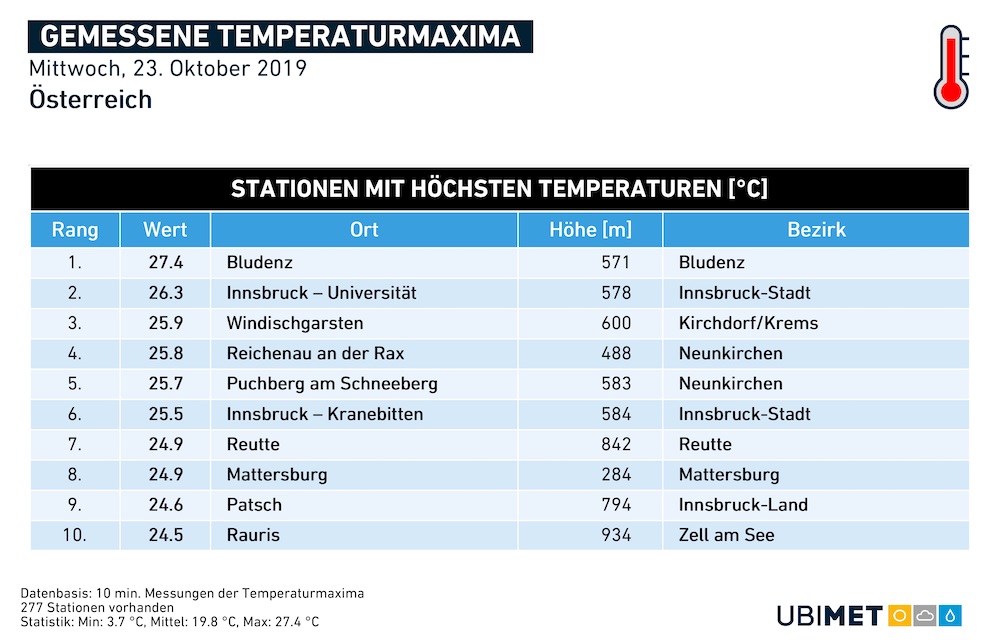 GEMESSENE TEMPERATURMAXIMA
Mittwoch, 23. Oktober 2019
Österreich

STATIONEN MIT HÖCHSTEN TEMPERATUREN [°C]

| Rang | Wert | Ort | Höhe [m] | Bezirk |
|---|---|---|---|---|
| 1. | 27.4 | Bludenz | 571 | Bludenz |
| 2. | 26.3 | Innsbruck – Universität | 578 | Innsbruck-Stadt |
| 3. | 25.9 | Windischgarsten | 600 | Kirchdorf/Krems |
| 4. | 25.8 | Reichenau an der Rax | 488 | Neunkirchen |
| 5. | 25.7 | Puchberg am Schneeberg | 583 | Neunkirchen |
| 6. | 25.5 | Innsbruck – Kranebitten | 584 | Innsbruck-Stadt |
| 7. | 24.9 | Reutte | 842 | Reutte |
| 8. | 24.9 | Mattersburg | 284 | Mattersburg |
| 9. | 24.6 | Patsch | 794 | Innsbruck-Land |
| 10. | 24.5 | Rauris | 934 | Zell am See |

Datenbasis: 10 min. Messungen der Temperaturmaxima
277 Stationen vorhanden
Statistik: Min: 3.7 °C, Mittel: 19.8 °C, Max: 27.4 °C

UBIMET